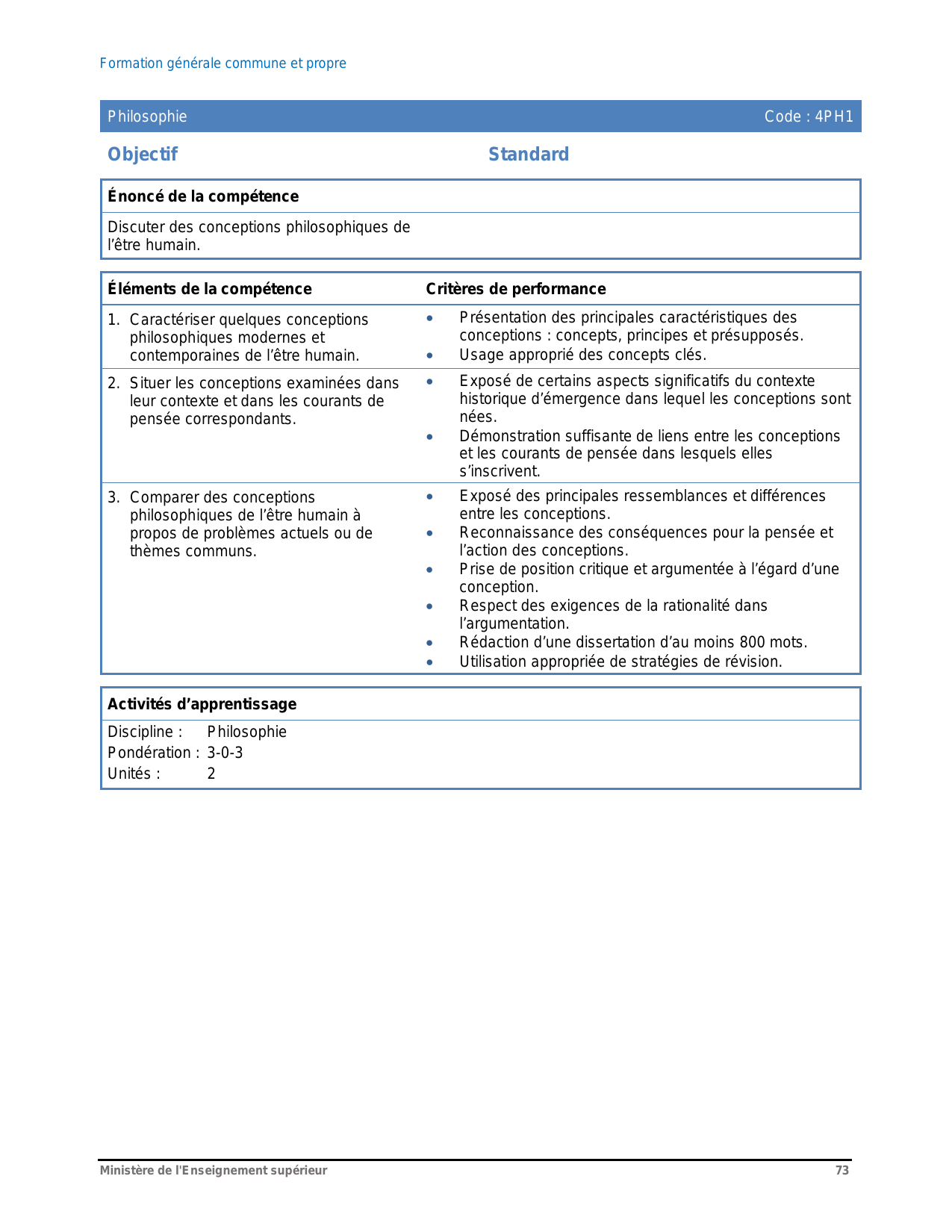 Formation générale commune et propre

Philosophie Code : 4PH1

Objectif

Standard

Énoncé de la compétence

Discuter des conceptions philosophiques de l'être humain.

| Éléments de la compétence | Critères de performance |
|---|---|
| 1. Caractériser quelques conceptions philosophiques modernes et contemporaines de l'être humain. | • Présentation des principales caractéristiques des conceptions : concepts, principes et présupposés. • Usage approprié des concepts clés. |
| 2. Situer les conceptions examinées dans leur contexte et dans les courants de pensée correspondants. | • Exposé de certains aspects significatifs du contexte historique d'émergence dans lequel les conceptions sont nées. • Démonstration suffisante de liens entre les conceptions et les courants de pensée dans lesquels elles s'inscrivent. |
| 3. Comparer des conceptions philosophiques de l'être humain à propos de problèmes actuels ou de thèmes communs. | • Exposé des principales ressemblances et différences entre les conceptions. • Reconnaissance des conséquences pour la pensée et l'action des conceptions. • Prise de position critique et argumentée à l'égard d'une conception. • Respect des exigences de la rationalité dans l'argumentation. • Rédaction d'une dissertation d'au moins 800 mots. • Utilisation appropriée de stratégies de révision. |

Activités d'apprentissage

Discipline : Philosophie
Pondération : 3-0-3
Unités : 2

Ministère de l'Enseignement supérieur 73